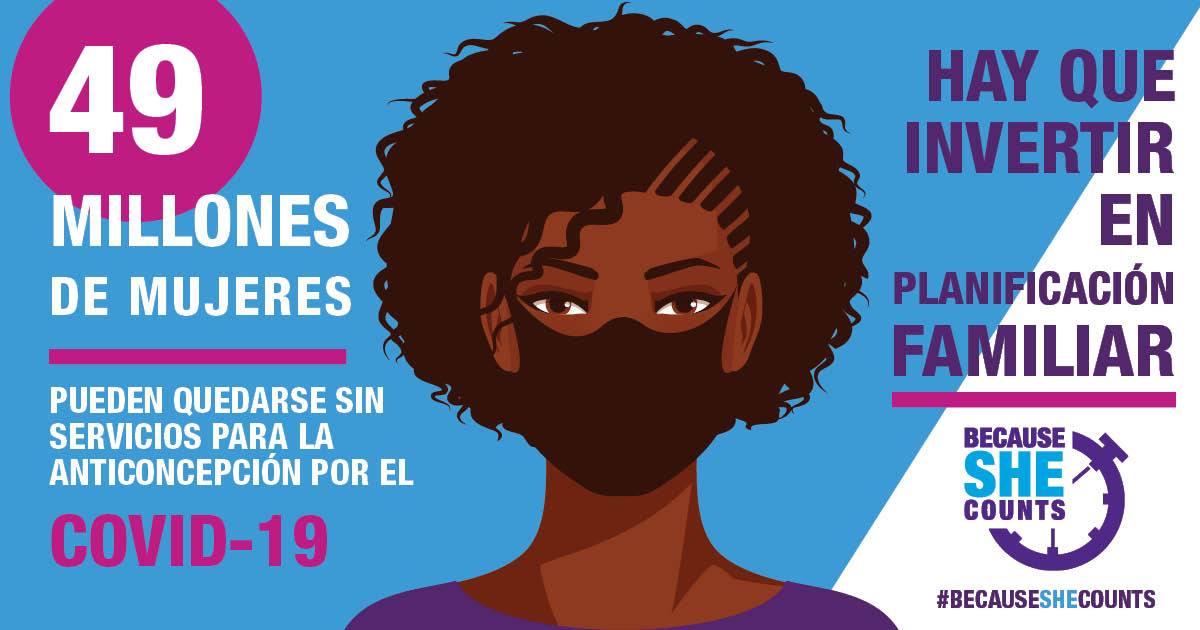 49 MILLONES DE MUJERES

PUEDEN QUEDARSE SIN SERVICIOS PARA LA ANTICONCEPCIÓN POR EL

COVID-19

HAY QUE INVERTIR EN PLANIFICACIÓN FAMILIAR

BECAUSE SHE COUNTS

#BECAUSESHECOUNTS